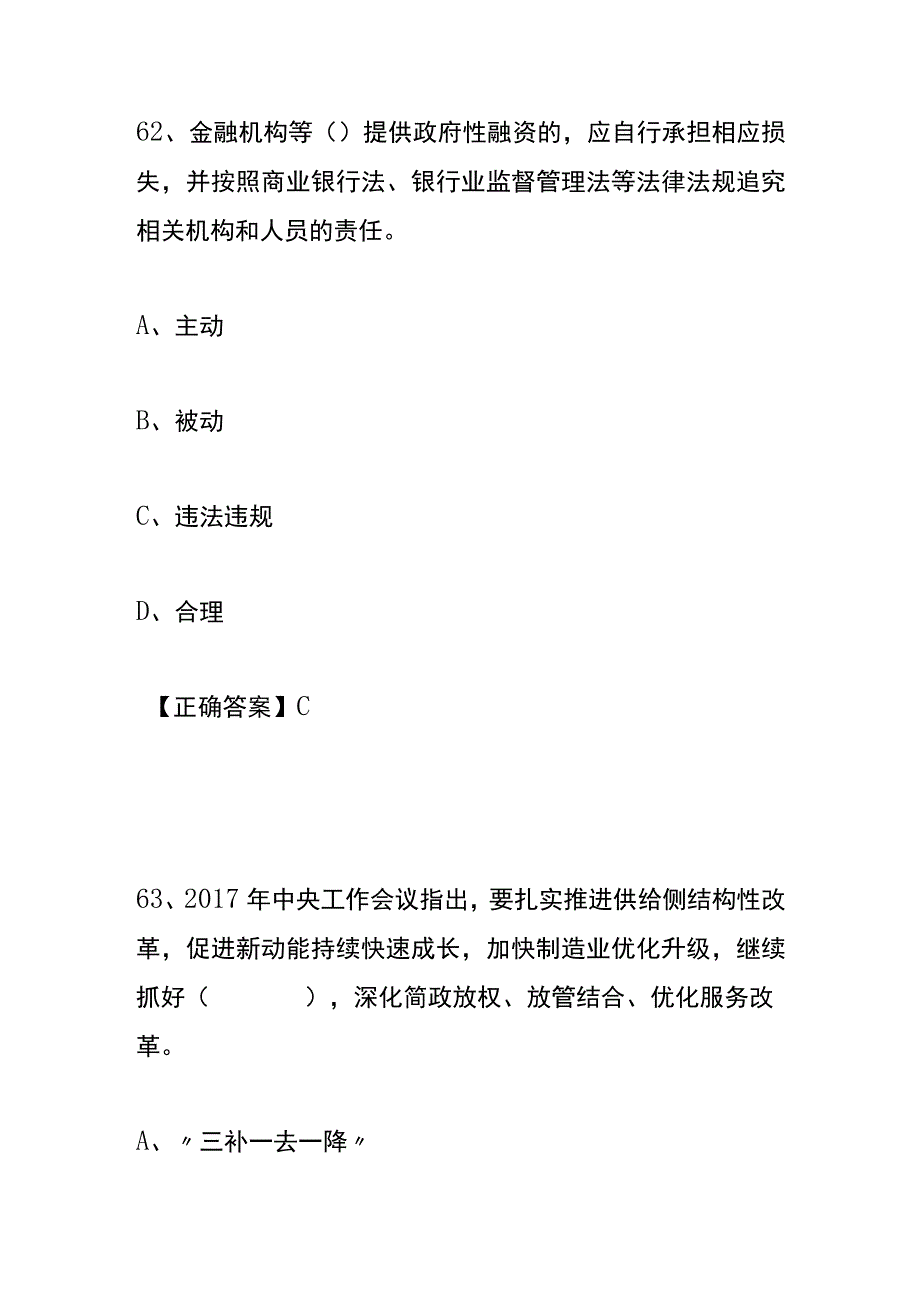 62、金融机构等（）提供政府性融资的，应自行承担相应损失，并按照商业银行法、银行业监督管理法等法律法规追究相关机构和人员的责任。

A、主动

B、被动

C、违法违规

D、合理

【正确答案】C

63、2017年中央工作会议指出，要扎实推进供给侧结构性改革，促进新动能持续快速成长，加快制造业优化升级，继续抓好（　　），深化简政放权、放管结合、优化服务改革。

A、〃三补一去一降〃